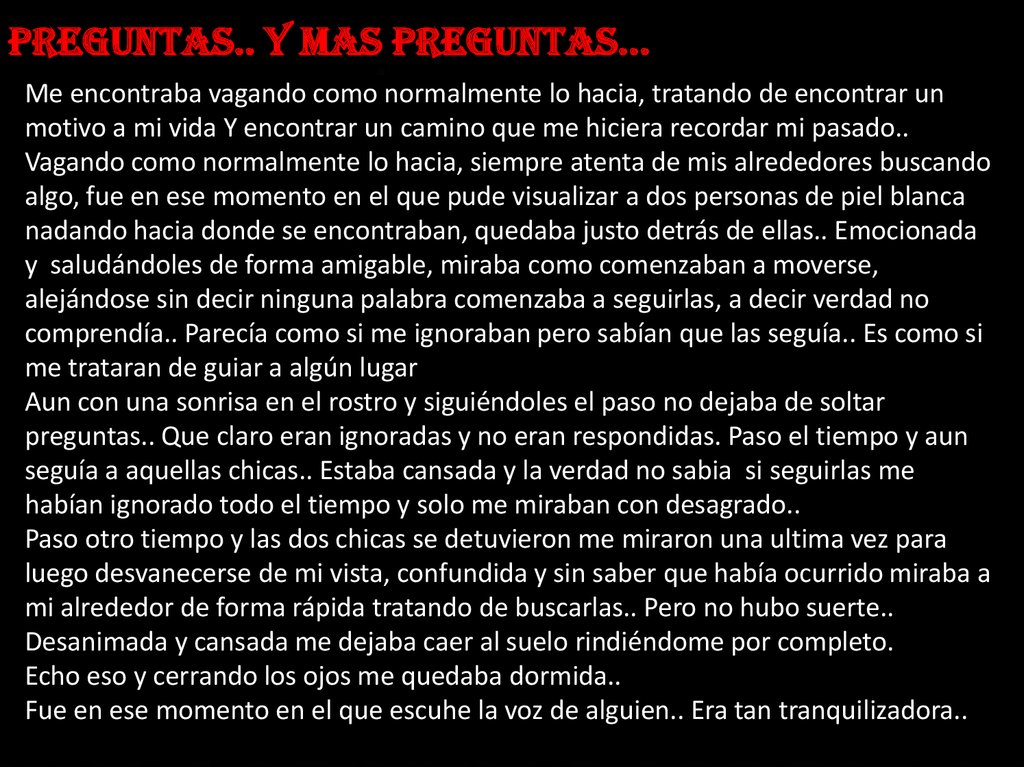 PREGUNTAS.. Y MAS PREGUNTAS…

Me encontraba vagando como normalmente lo hacia, tratando de encontrar un motivo a mi vida Y encontrar un camino que me hiciera recordar mi pasado..

Vagando como normalmente lo hacia, siempre atenta de mis alrededores buscando algo, fue en ese momento en el que pude visualizar a dos personas de piel blanca nadando hacia donde se encontraban, quedaba justo detrás de ellas.. Emocionada y saludándoles de forma amigable, miraba como comenzaban a moverse, alejándose sin decir ninguna palabra comenzaba a seguirlas, a decir verdad no comprendía.. Parecía como si me ignoraban pero sabían que las seguía.. Es como si me trataran de guiar a algún lugar

Aun con una sonrisa en el rostro y siguiéndoles el paso no dejaba de soltar preguntas.. Que claro eran ignoradas y no eran respondidas. Paso el tiempo y aun seguía a aquellas chicas.. Estaba cansada y la verdad no sabia si seguirlas me habían ignorado todo el tiempo y solo me miraban con desagrado..

Paso otro tiempo y las dos chicas se detuvieron me miraron una ultima vez para luego desvanecerse de mi vista, confundida y sin saber que había ocurrido miraba a mi alrededor de forma rápida tratando de buscarlas.. Pero no hubo suerte..

Desanimada y cansada me dejaba caer al suelo rindiéndome por completo.

Echo eso y cerrando los ojos me quedaba dormida..

Fue en ese momento en el que escuhe la voz de alguien.. Era tan tranquilizadora..